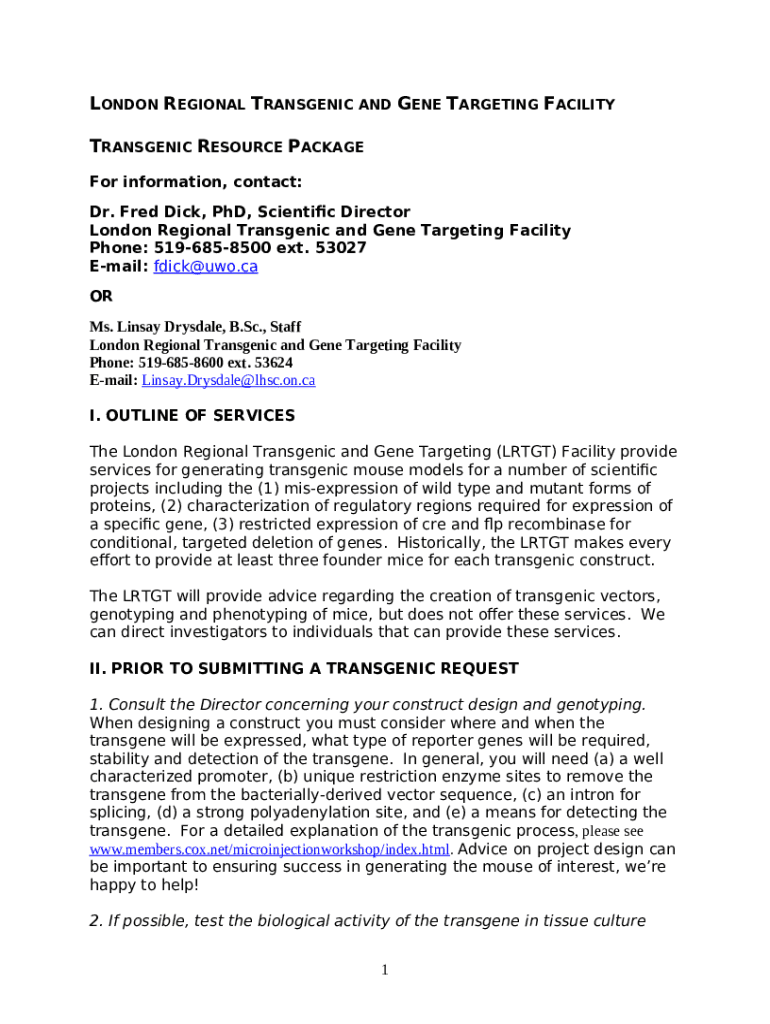 LONDON REGIONAL TRANSGENIC AND GENE TARGETING FACILITY

TRANSGENIC RESOURCE PACKAGE

For information, contact:

Dr. Fred Dick, PhD, Scientific Director
London Regional Transgenic and Gene Targeting Facility
Phone: 519-685-8500 ext. 53027
E-mail: fdick@uwo.ca

OR

Ms. Linsay Drysdale, B.Sc., Staff
London Regional Transgenic and Gene Targeting Facility
Phone: 519-685-8600 ext. 53624
E-mail: Linsay.Drysdale@lhsc.on.ca

I. OUTLINE OF SERVICES

The London Regional Transgenic and Gene Targeting (LRTGT) Facility provide services for generating transgenic mouse models for a number of scientific projects including the (1) mis-expression of wild type and mutant forms of proteins, (2) characterization of regulatory regions required for expression of a specific gene, (3) restricted expression of cre and flp recombinase for conditional, targeted deletion of genes. Historically, the LRTGT makes every effort to provide at least three founder mice for each transgenic construct.

The LRTGT will provide advice regarding the creation of transgenic vectors, genotyping and phenotyping of mice, but does not offer these services. We can direct investigators to individuals that can provide these services.

II. PRIOR TO SUBMITTING A TRANSGENIC REQUEST

1. Consult the Director concerning your construct design and genotyping. When designing a construct you must consider where and when the transgene will be expressed, what type of reporter genes will be required, stability and detection of the transgene. In general, you will need (a) a well characterized promoter, (b) unique restriction enzyme sites to remove the transgene from the bacterially-derived vector sequence, (c) an intron for splicing, (d) a strong polyadenylation site, and (e) a means for detecting the transgene. For a detailed explanation of the transgenic process, please see www.members.cox.net/microinjectionworkshop/index.html. Advice on project design can be important to ensuring success in generating the mouse of interest, we're happy to help!

2. If possible, test the biological activity of the transgene in tissue culture

1